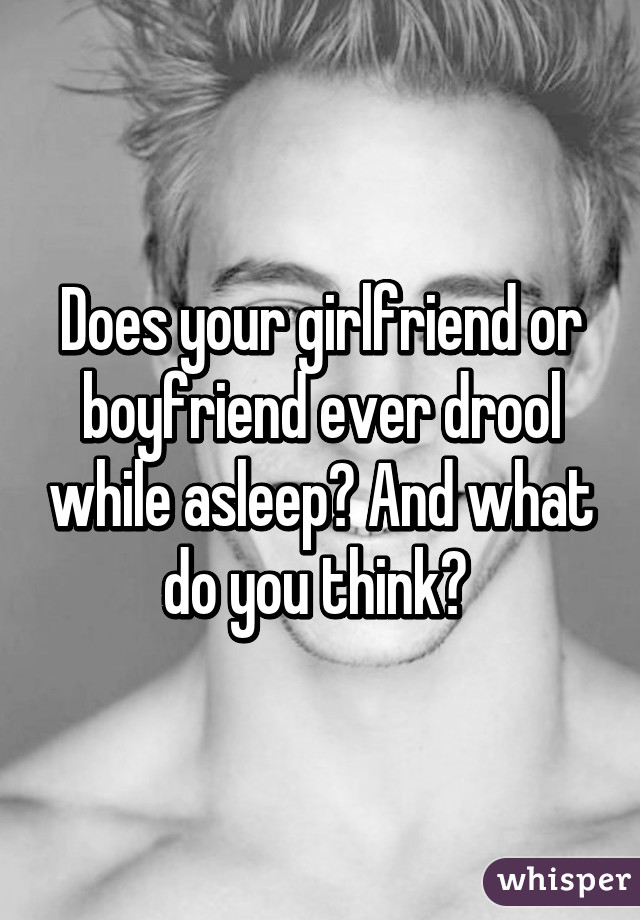 Does your girlfriend or boyfriend ever drool while asleep? And what do you think?

whisper